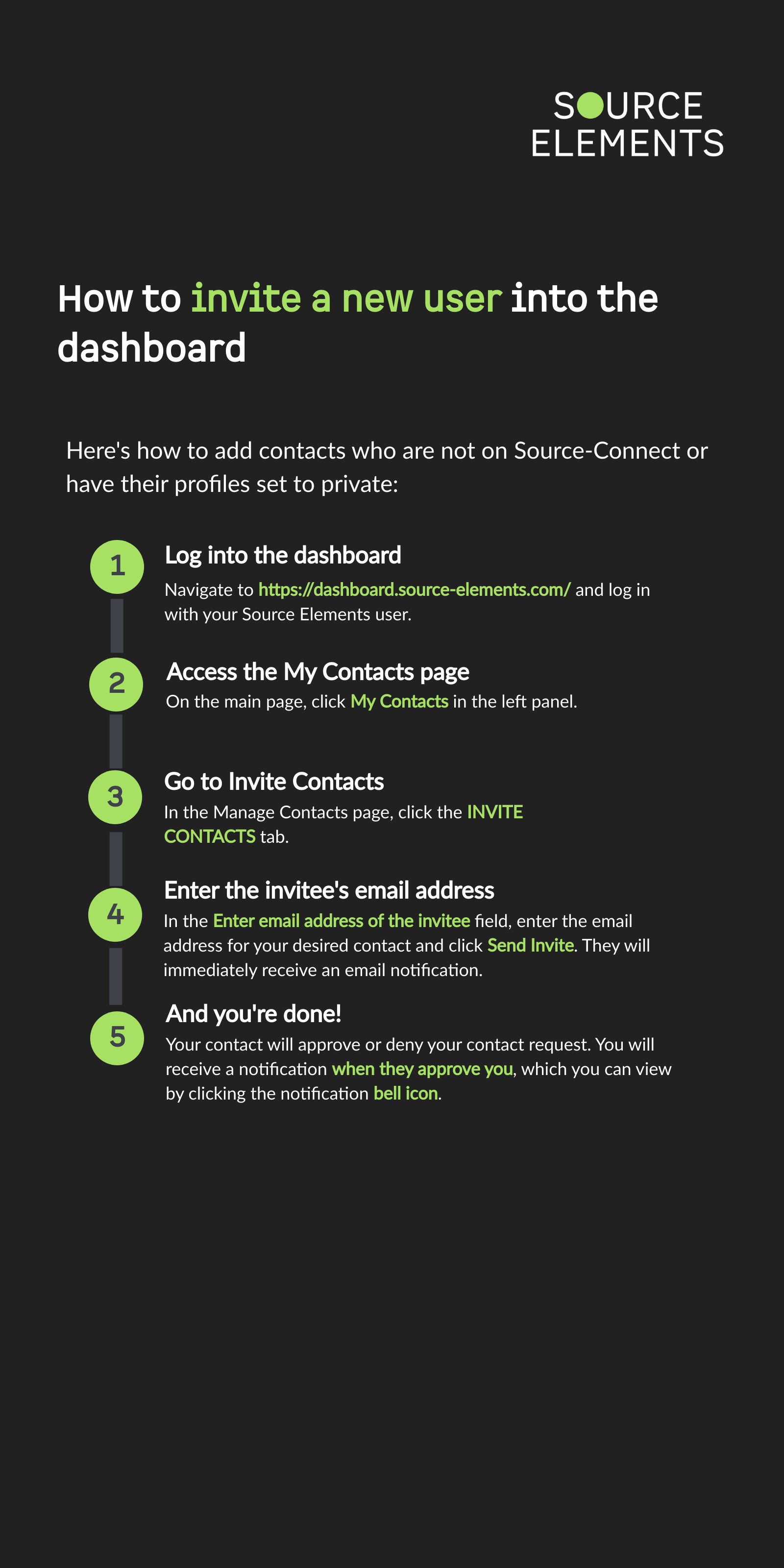 SOURCE ELEMENTS

How to invite a new user into the dashboard

Here's how to add contacts who are not on Source-Connect or have their profiles set to private:

1
Log into the dashboard
Navigate to https://dashboard.source-elements.com/ and log in with your Source Elements user.

2
Access the My Contacts page
On the main page, click My Contacts in the left panel.

3
Go to Invite Contacts
In the Manage Contacts page, click the INVITE CONTACTS tab.

4
Enter the invitee's email address
In the Enter email address of the invitee field, enter the email address for your desired contact and click Send Invite. They will immediately receive an email notification.

5
And you're done!
Your contact will approve or deny your contact request. You will receive a notification when they approve you, which you can view by clicking the notification bell icon.